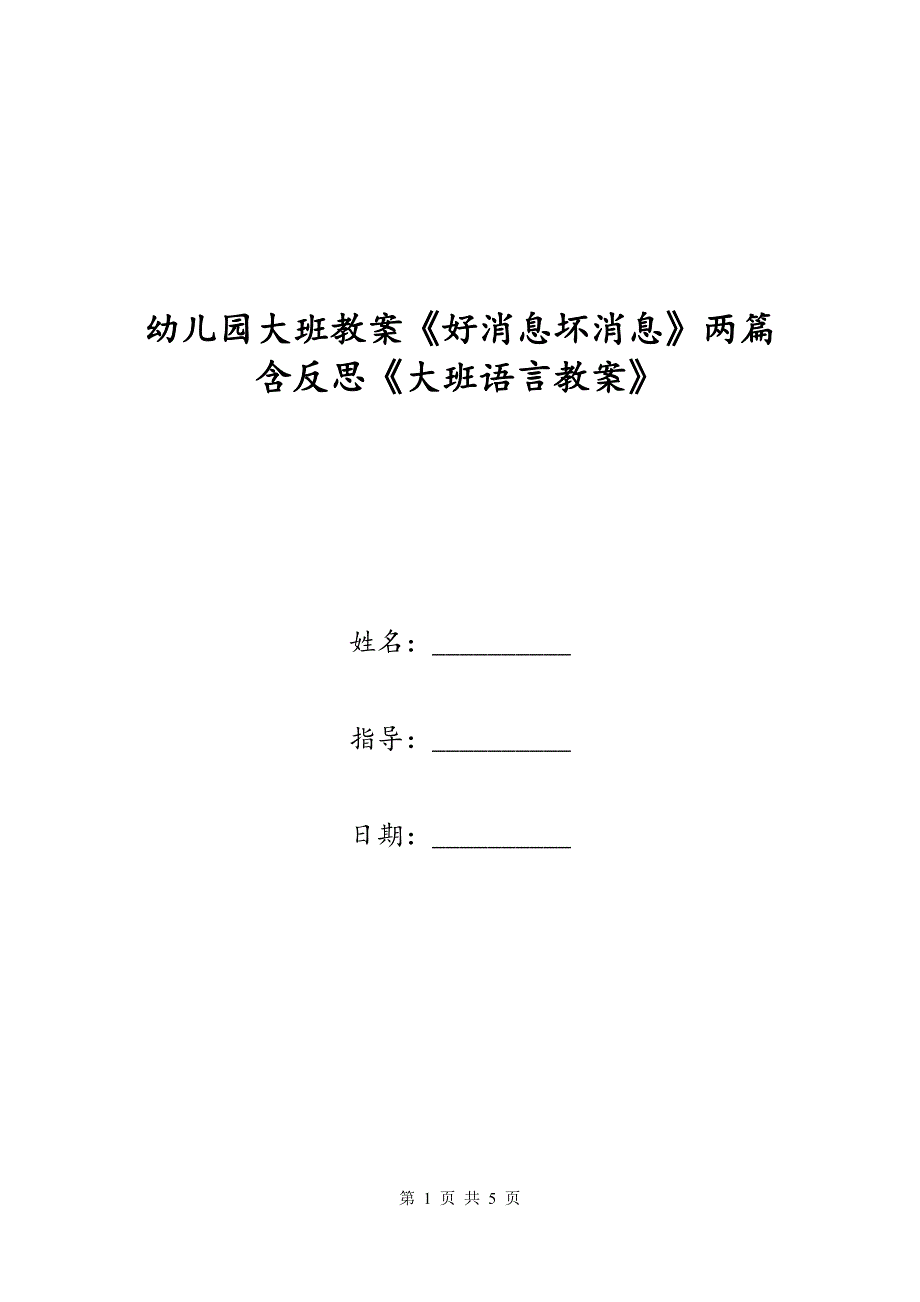 幼儿园大班教案《好消息坏消息》两篇含反思《大班语言教案》

姓名：__________

指导：__________

日期：__________

第 1 页 共 5 页